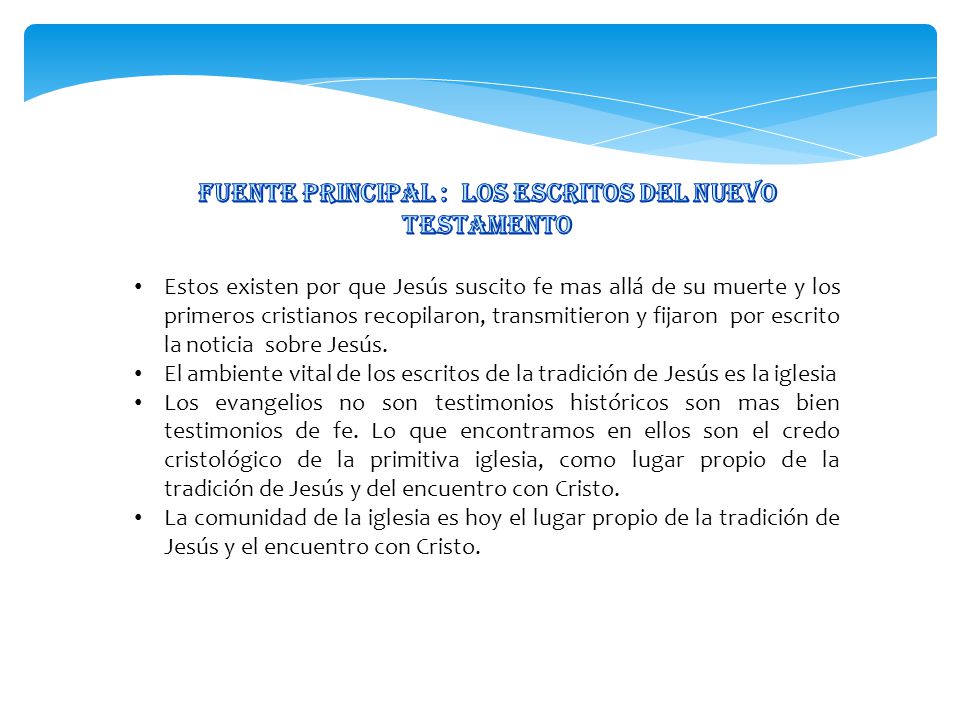 FUENTE PRINCIPAL : LOS ESCRITOS DEL NUEVO TESTAMENTO

• Estos existen por que Jesús suscito fe mas allá de su muerte y los primeros cristianos recopilaron, transmitieron y fijaron por escrito la noticia sobre Jesús.
• El ambiente vital de los escritos de la tradición de Jesús es la iglesia
• Los evangelios no son testimonios históricos son mas bien testimonios de fe. Lo que encontramos en ellos son el credo cristológico de la primitiva iglesia, como lugar propio de la tradición de Jesús y del encuentro con Cristo.
• La comunidad de la iglesia es hoy el lugar propio de la tradición de Jesús y el encuentro con Cristo.